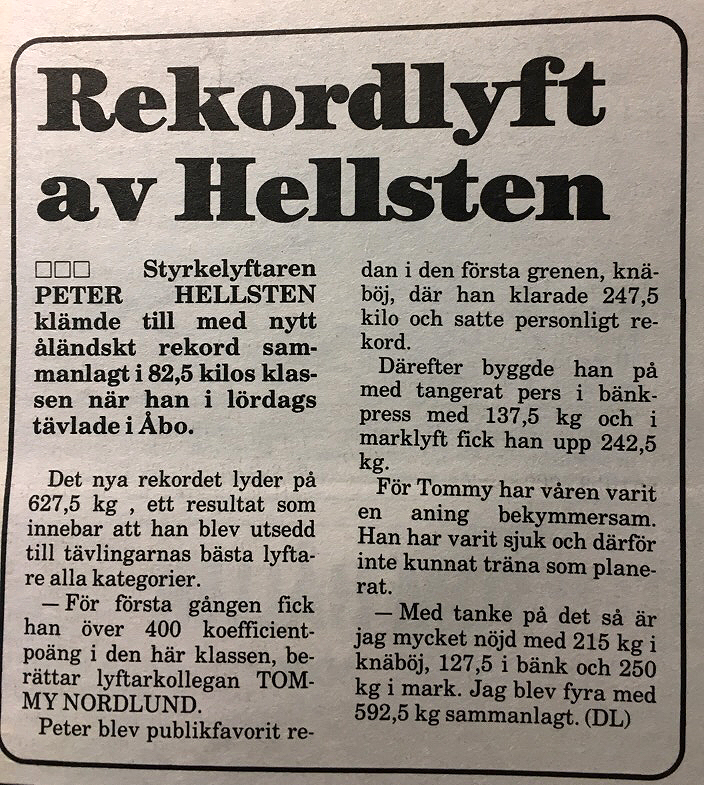 Rekordlyft av Hellsten

□□□ Styrkelyftaren PETER HELLSTEN klämde till med nytt åländskt rekord sammanlagt i 82,5 kilos klassen när han i lördags tävlade i Åbo.

Det nya rekordet lyder på 627,5 kg , ett resultat som innebar att han blev utsedd till tävlingarnas bästa lyftare alla kategorier.

— För första gången fick han över 400 koefficientpoäng i den här klassen, berättar lyftarkollegan TOMMY NORDLUND.

Peter blev publikfavorit redan i den första grenen, knäböj, där han klarade 247,5 kilo och satte personligt rekord.

Därefter byggde han på med tangerat pers i bänkpress med 137,5 kg och i marklyft fick han upp 242,5 kg.

För Tommy har våren varit en aning bekymmersam. Han har varit sjuk och därför inte kunnat träna som planerat.

— Med tanke på det så är jag mycket nöjd med 215 kg i knäböj, 127,5 i bänk och 250 kg i mark. Jag blev fyra med 592,5 kg sammanlagt. (DL)